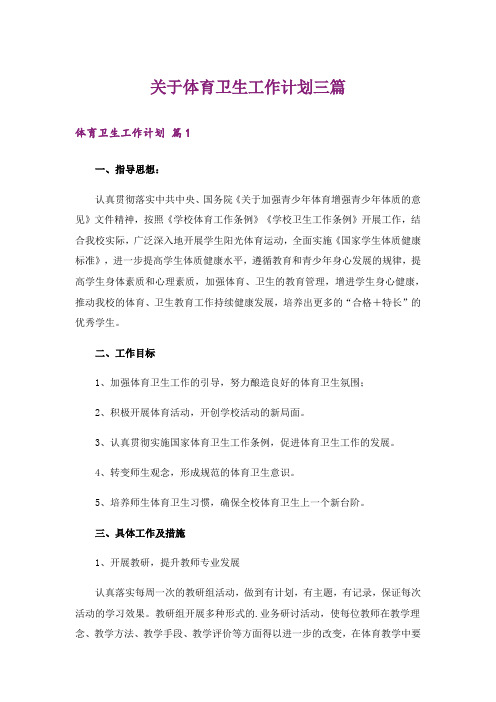 关于体育卫生工作计划三篇

体育卫生工作计划 篇1

一、指导思想：

认真贯彻落实中共中央、国务院《关于加强青少年体育增强青少年体质的意见》文件精神，按照《学校体育工作条例》《学校卫生工作条例》开展工作，结合我校实际，广泛深入地开展学生阳光体育运动，全面实施《国家学生体质健康标准》，进一步提高学生体质健康水平，遵循教育和青少年身心发展的规律，提高学生身体素质和心理素质，加强体育、卫生的教育管理，增进学生身心健康，推动我校的体育、卫生教育工作持续健康发展，培养出更多的“合格＋特长”的优秀学生。

二、工作目标

1、加强体育卫生工作的引导，努力酿造良好的体育卫生氛围；

2、积极开展体育活动，开创学校活动的新局面。

3、认真贯彻实施国家体育卫生工作条例，促进体育卫生工作的发展。

4、转变师生观念，形成规范的体育卫生意识。

5、培养师生体育卫生习惯，确保全校体育卫生上一个新台阶。

三、具体工作及措施

1、开展教研，提升教师专业发展

认真落实每周一次的教研组活动，做到有计划，有主题，有记录，保证每次活动的学习效果。教研组开展多种形式的.业务研讨活动，使每位教师在教学理念、教学方法、教学手段、教学评价等方面得以进一步的改变，在体育教学中要